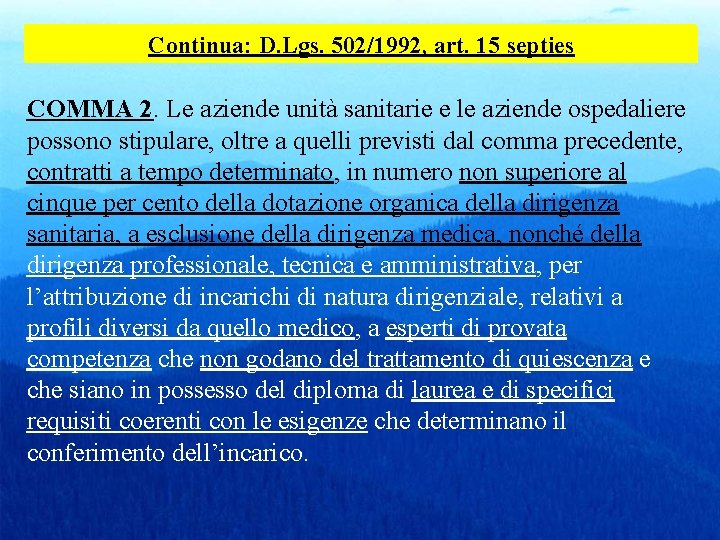 Continua: D.Lgs. 502/1992, art. 15 septies

COMMA 2. Le aziende unità sanitarie e le aziende ospedaliere possono stipulare, oltre a quelli previsti dal comma precedente, contratti a tempo determinato, in numero non superiore al cinque per cento della dotazione organica della dirigenza sanitaria, a esclusione della dirigenza medica, nonché della dirigenza professionale, tecnica e amministrativa, per l’attribuzione di incarichi di natura dirigenziale, relativi a profili diversi da quello medico, a esperti di provata competenza che non godano del trattamento di quiescenza e che siano in possesso del diploma di laurea e di specifici requisiti coerenti con le esigenze che determinano il conferimento dell’incarico.